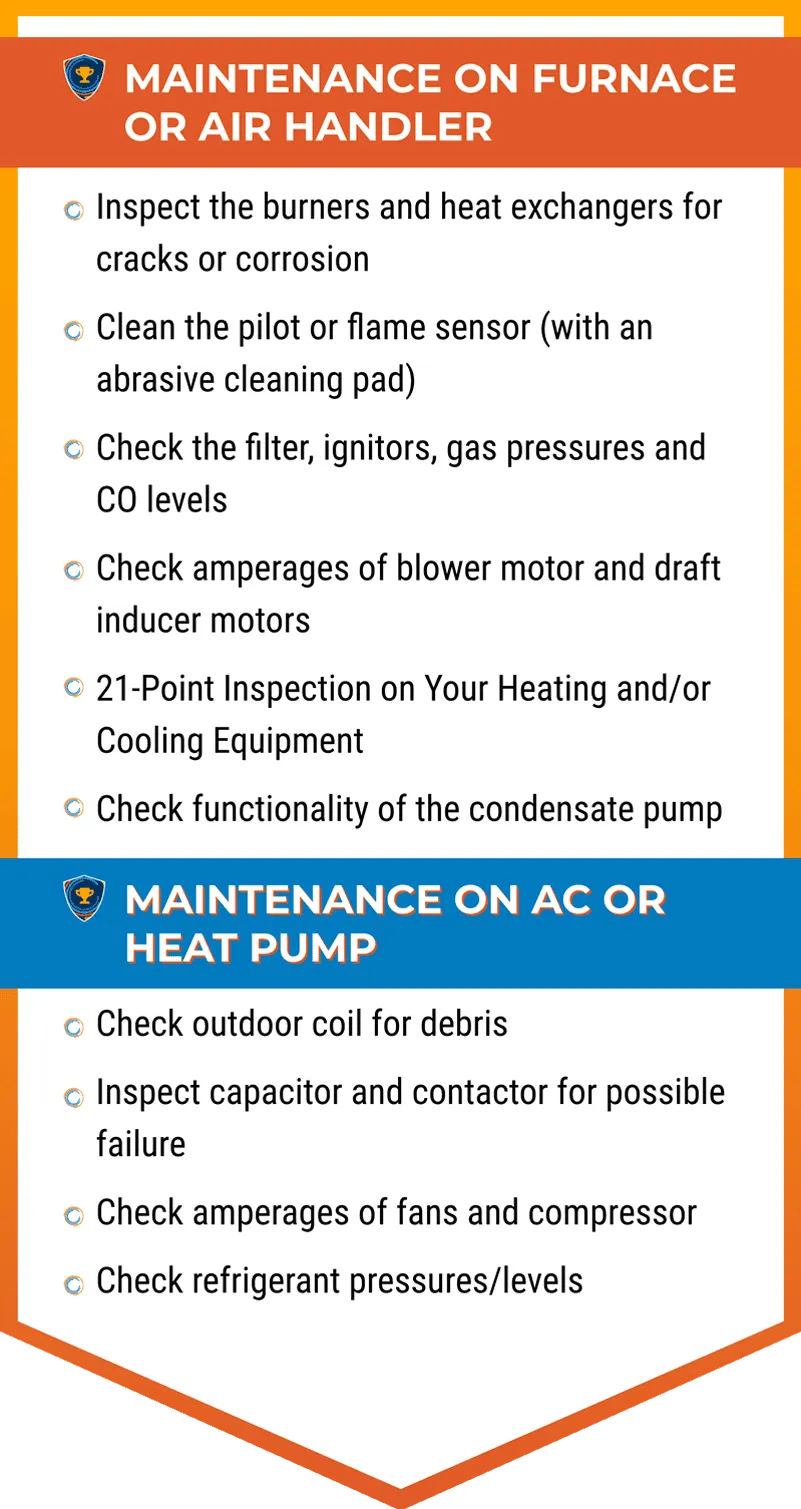 MAINTENANCE ON FURNACE OR AIR HANDLER

• Inspect the burners and heat exchangers for cracks or corrosion
• Clean the pilot or flame sensor (with an abrasive cleaning pad)
• Check the filter, ignitors, gas pressures and CO levels
• Check amperages of blower motor and draft inducer motors
• 21-Point Inspection on Your Heating and/or Cooling Equipment
• Check functionality of the condensate pump

MAINTENANCE ON AC OR HEAT PUMP

• Check outdoor coil for debris
• Inspect capacitor and contactor for possible failure
• Check amperages of fans and compressor
• Check refrigerant pressures/levels